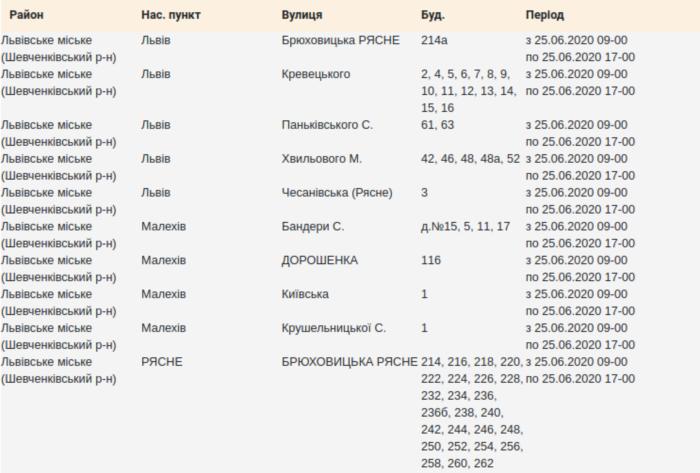 | Район | Нас. пункт | Вулиця | Буд. | Період |
|---|---|---|---|---|
| Львівське міське (Шевченківський р-н) | Львів | Брюховицька РЯСНЕ | 214а | з 25.06.2020 09-00 по 25.06.2020 17-00 |
| Львівське міське (Шевченківський р-н) | Львів | Кревецького | 2, 4, 5, 6, 7, 8, 9, 10, 11, 12, 13, 14, 15, 16 | з 25.06.2020 09-00 по 25.06.2020 17-00 |
| Львівське міське (Шевченківський р-н) | Львів | Паньківського С. | 61, 63 | з 25.06.2020 09-00 по 25.06.2020 17-00 |
| Львівське міське (Шевченківський р-н) | Львів | Хвильового М. | 42, 46, 48, 48а, 52 | з 25.06.2020 09-00 по 25.06.2020 17-00 |
| Львівське міське (Шевченківський р-н) | Львів | Чесанівська (Рясне) | 3 | з 25.06.2020 09-00 по 25.06.2020 17-00 |
| Львівське міське (Шевченківський р-н) | Малехів | Бандери С. | д.№15, 5, 11, 17 | з 25.06.2020 09-00 по 25.06.2020 17-00 |
| Львівське міське (Шевченківський р-н) | Малехів | ДОРОШЕНКА | 116 | з 25.06.2020 09-00 по 25.06.2020 17-00 |
| Львівське міське (Шевченківський р-н) | Малехів | Київська | 1 | з 25.06.2020 09-00 по 25.06.2020 17-00 |
| Львівське міське (Шевченківський р-н) | Малехів | Крушельницької С. | 1 | з 25.06.2020 09-00 по 25.06.2020 17-00 |
| Львівське міське (Шевченківський р-н) | РЯСНЕ | БРЮХОВИЦЬКА РЯСНЕ | 214, 216, 218, 220, 222, 224, 226, 228, 232, 234, 236, 236б, 238, 240, 242, 244, 246, 248, 250, 252, 254, 256, 258, 260, 262 | з 25.06.2020 09-00 по 25.06.2020 17-00 |